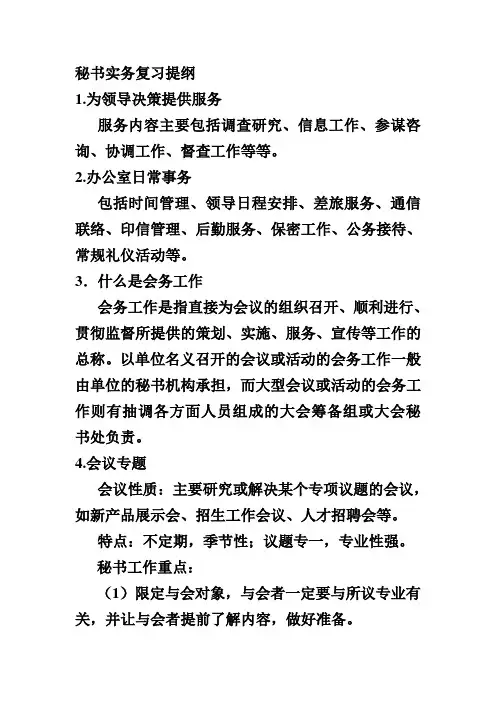 秘书实务复习提纲

1.为领导决策提供服务

服务内容主要包括调查研究、信息工作、参谋咨询、协调工作、督查工作等等。

2.办公室日常事务

包括时间管理、领导日程安排、差旅服务、通信联络、印信管理、后勤服务、保密工作、公务接待、常规礼仪活动等。

3．什么是会务工作

会务工作是指直接为会议的组织召开、顺利进行、贯彻监督所提供的策划、实施、服务、宣传等工作的总称。以单位名义召开的会议或活动的会务工作一般由单位的秘书机构承担，而大型会议或活动的会务工作则有抽调各方面人员组成的大会筹备组或大会秘书处负责。

4.会议专题

会议性质：主要研究或解决某个专项议题的会议，如新产品展示会、招生工作会议、人才招聘会等。

特点：不定期，季节性；议题专一，专业性强。

秘书工作重点：

（1）限定与会对象，与会者一定要与所议专业有关，并让与会者提前了解内容，做好准备。